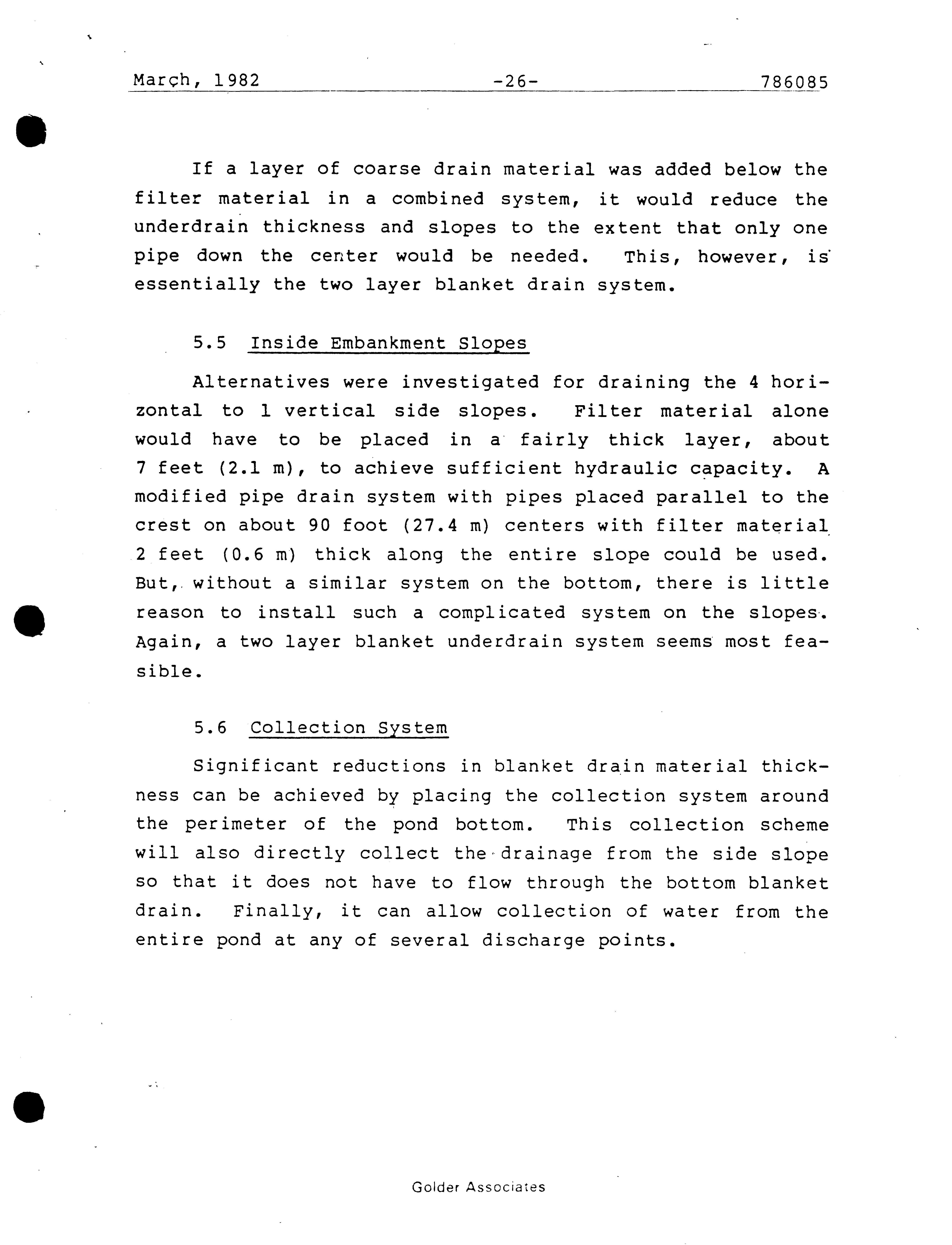 March, 1982 -26- 786085

If a layer of coarse drain material was added below the filter material in a combined system, it would reduce the underdrain thickness and slopes to the extent that only one pipe down the center would be needed. This, however, is essentially the two layer blanket drain system.

5.5 Inside Embankment Slopes

Alternatives were investigated for draining the 4 horizontal to 1 vertical side slopes. Filter material alone would have to be placed in a fairly thick layer, about 7 feet (2.1 m), to achieve sufficient hydraulic capacity. A modified pipe drain system with pipes placed parallel to the crest on about 90 foot (27.4 m) centers with filter material 2 feet (0.6 m) thick along the entire slope could be used. But, without a similar system on the bottom, there is little reason to install such a complicated system on the slopes. Again, a two layer blanket underdrain system seems most feasible.

5.6 Collection System

Significant reductions in blanket drain material thickness can be achieved by placing the collection system around the perimeter of the pond bottom. This collection scheme will also directly collect the drainage from the side slope so that it does not have to flow through the bottom blanket drain. Finally, it can allow collection of water from the entire pond at any of several discharge points.

Golder Associates